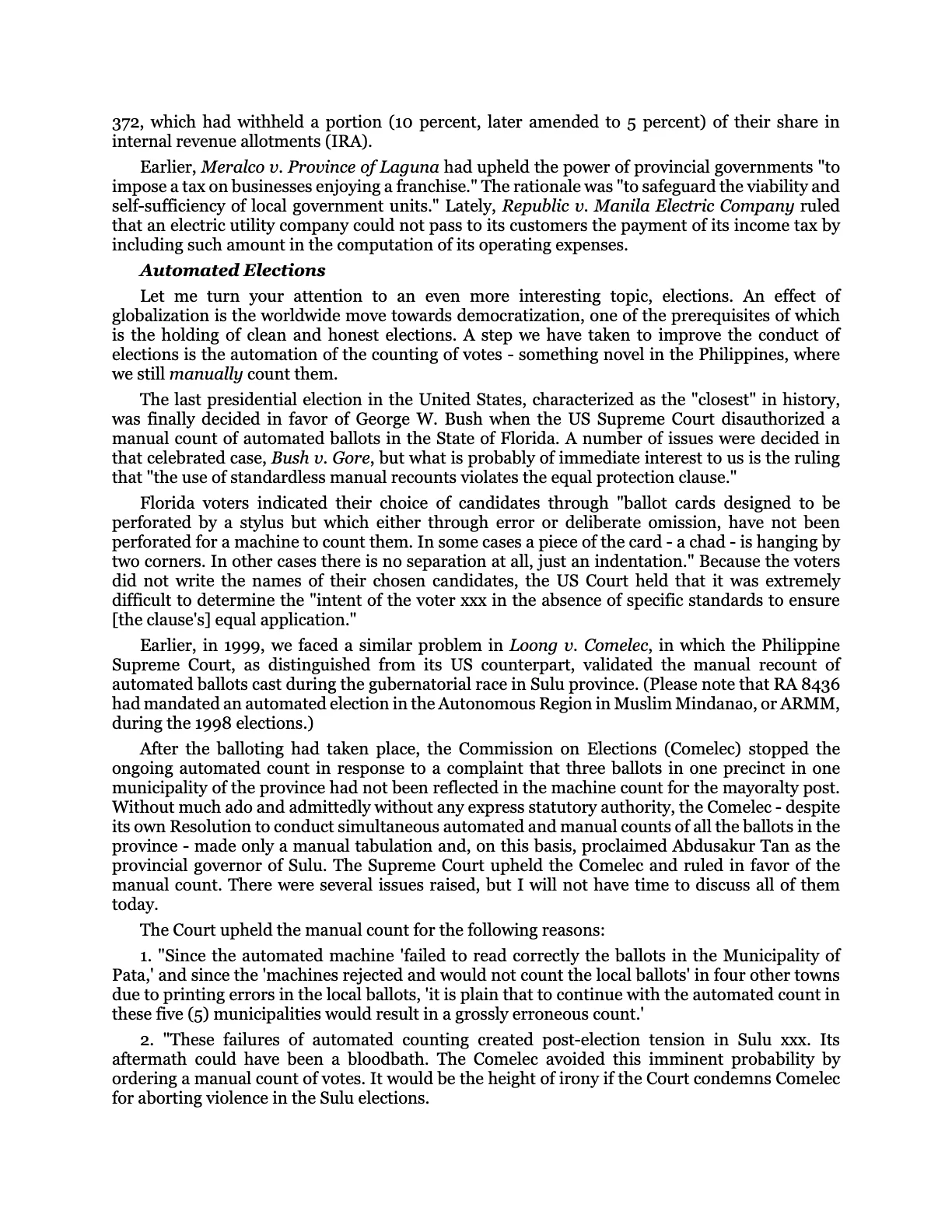 372, which had withheld a portion (10 percent, later amended to 5 percent) of their share in internal revenue allotments (IRA).

Earlier, Meralco v. Province of Laguna had upheld the power of provincial governments "to impose a tax on businesses enjoying a franchise." The rationale was "to safeguard the viability and self-sufficiency of local government units." Lately, Republic v. Manila Electric Company ruled that an electric utility company could not pass to its customers the payment of its income tax by including such amount in the computation of its operating expenses.

Automated Elections

Let me turn your attention to an even more interesting topic, elections. An effect of globalization is the worldwide move towards democratization, one of the prerequisites of which is the holding of clean and honest elections. A step we have taken to improve the conduct of elections is the automation of the counting of votes - something novel in the Philippines, where we still manually count them.

The last presidential election in the United States, characterized as the "closest" in history, was finally decided in favor of George W. Bush when the US Supreme Court disauthorized a manual count of automated ballots in the State of Florida. A number of issues were decided in that celebrated case, Bush v. Gore, but what is probably of immediate interest to us is the ruling that "the use of standardless manual recounts violates the equal protection clause."

Florida voters indicated their choice of candidates through "ballot cards designed to be perforated by a stylus but which either through error or deliberate omission, have not been perforated for a machine to count them. In some cases a piece of the card - a chad - is hanging by two corners. In other cases there is no separation at all, just an indentation." Because the voters did not write the names of their chosen candidates, the US Court held that it was extremely difficult to determine the "intent of the voter xxx in the absence of specific standards to ensure [the clause's] equal application."

Earlier, in 1999, we faced a similar problem in Loong v. Comelec, in which the Philippine Supreme Court, as distinguished from its US counterpart, validated the manual recount of automated ballots cast during the gubernatorial race in Sulu province. (Please note that RA 8436 had mandated an automated election in the Autonomous Region in Muslim Mindanao, or ARMM, during the 1998 elections.)

After the balloting had taken place, the Commission on Elections (Comelec) stopped the ongoing automated count in response to a complaint that three ballots in one precinct in one municipality of the province had not been reflected in the machine count for the mayoralty post. Without much ado and admittedly without any express statutory authority, the Comelec - despite its own Resolution to conduct simultaneous automated and manual counts of all the ballots in the province - made only a manual tabulation and, on this basis, proclaimed Abdusakur Tan as the provincial governor of Sulu. The Supreme Court upheld the Comelec and ruled in favor of the manual count. There were several issues raised, but I will not have time to discuss all of them today.

The Court upheld the manual count for the following reasons:

1. "Since the automated machine 'failed to read correctly the ballots in the Municipality of Pata,' and since the 'machines rejected and would not count the local ballots' in four other towns due to printing errors in the local ballots, 'it is plain that to continue with the automated count in these five (5) municipalities would result in a grossly erroneous count.'

2. "These failures of automated counting created post-election tension in Sulu xxx. Its aftermath could have been a bloodbath. The Comelec avoided this imminent probability by ordering a manual count of votes. It would be the height of irony if the Court condemns Comelec for aborting violence in the Sulu elections.